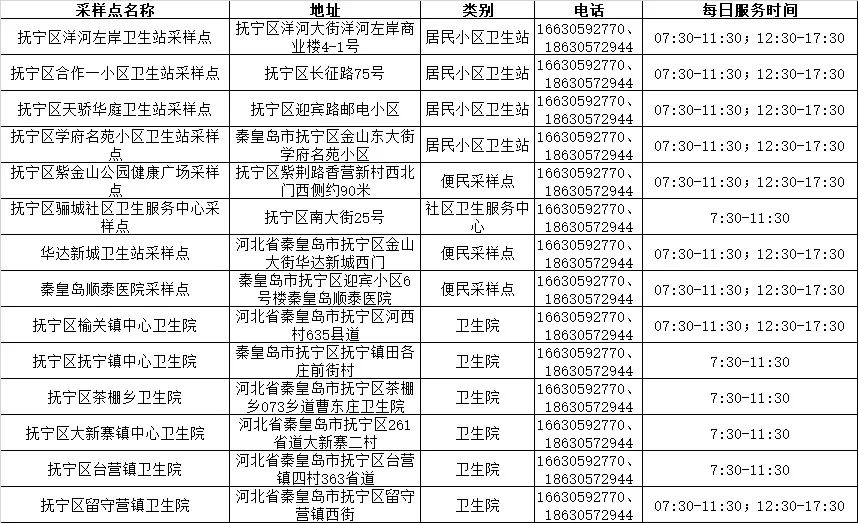 | 采样点名称 | 地址 | 类别 | 电话 | 每日服务时间 |
|---|---|---|---|---|
| 抚宁区洋河左岸卫生站采样点 | 抚宁区洋河大街洋河左岸商业楼4-1号 | 居民小区卫生站 | 16630592770、18630572944 | 07:30-11:30；12:30-17:30 |
| 抚宁区合作一小区卫生站采样点 | 抚宁区长征路75号 | 居民小区卫生站 | 16630592770、18630572944 | 07:30-11:30；12:30-17:30 |
| 抚宁区天骄华庭卫生站采样点 | 抚宁区迎宾路邮电小区 | 居民小区卫生站 | 16630592770、18630572944 | 07:30-11:30；12:30-17:30 |
| 抚宁区学府名苑小区卫生站采样点 | 秦皇岛市抚宁区金山东大街学府名苑小区 | 居民小区卫生站 | 16630592770、18630572944 | 07:30-11:30；12:30-17:30 |
| 抚宁区紫金山公园健康广场采样点 | 抚宁区紫荆路香营新村西北门西侧约90米 | 便民采样点 | 16630592770、18630572944 | 07:30-11:30；12:30-17:30 |
| 抚宁区骊城社区卫生服务中心采样点 | 抚宁区南大街25号 | 社区卫生服务中心 | 16630592770、18630572944 | 7:30-11:30 |
| 华达新城卫生站采样点 | 河北省秦皇岛市抚宁区金山大街华达新城西门 | 便民采样点 | 16630592770、18630572944 | 07:30-11:30；12:30-17:30 |
| 秦皇岛顺泰医院采样点 | 秦皇岛市抚宁区迎宾小区6号楼秦皇岛顺泰医院 | 便民采样点 | 16630592770、18630572944 | 07:30-11:30；12:30-17:30 |
| 抚宁区榆关镇中心卫生院 | 河北省秦皇岛市抚宁区河西村635县道 | 卫生院 | 16630592770、18630572944 | 07:30-11:30；12:30-17:30 |
| 抚宁区抚宁镇中心卫生院 | 秦皇岛市抚宁区抚宁镇田各庄前街村 | 卫生院 | 16630592770、18630572944 | 7:30-11:30 |
| 抚宁区茶棚乡卫生院 | 河北省秦皇岛市抚宁区茶棚乡073乡道曹东庄卫生院 | 卫生院 | 16630592770、18630572944 | 7:30-11:30 |
| 抚宁区大新寨镇中心卫生院 | 河北省秦皇岛市抚宁区261省道大新寨二村 | 卫生院 | 16630592770、18630572944 | 7:30-11:30 |
| 抚宁区台营镇卫生院 | 河北省秦皇岛市抚宁区台营镇四村363省道 | 卫生院 | 16630592770、18630572944 | 7:30-11:30 |
| 抚宁区留守营镇卫生院 | 河北省秦皇岛市抚宁区留守营镇西街 | 卫生院 | 16630592770、18630572944 | 07:30-11:30；12:30-17:30 |